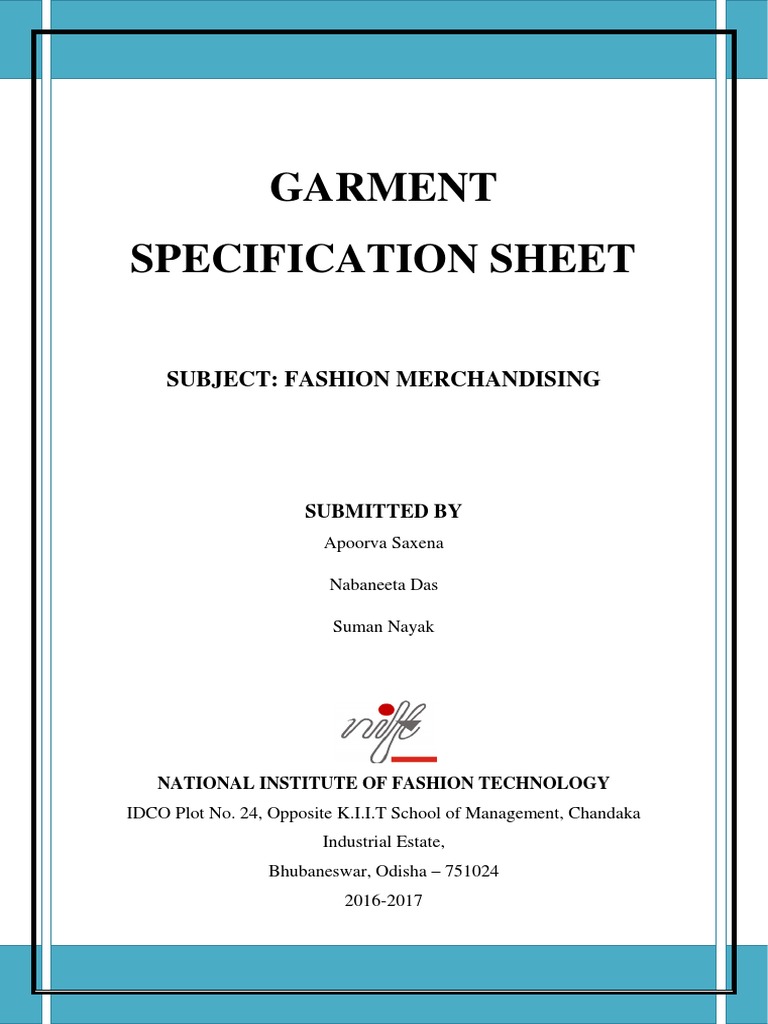 GARMENT
SPECIFICATION SHEET

SUBJECT: FASHION MERCHANDISING

SUBMITTED BY

Apoorva Saxena

Nabaneeta Das

Suman Nayak

nift

NATIONAL INSTITUTE OF FASHION TECHNOLOGY

IDCO Plot No. 24, Opposite K.I.I.T School of Management, Chandaka Industrial Estate,

Bhubaneswar, Odisha – 751024

2016-2017